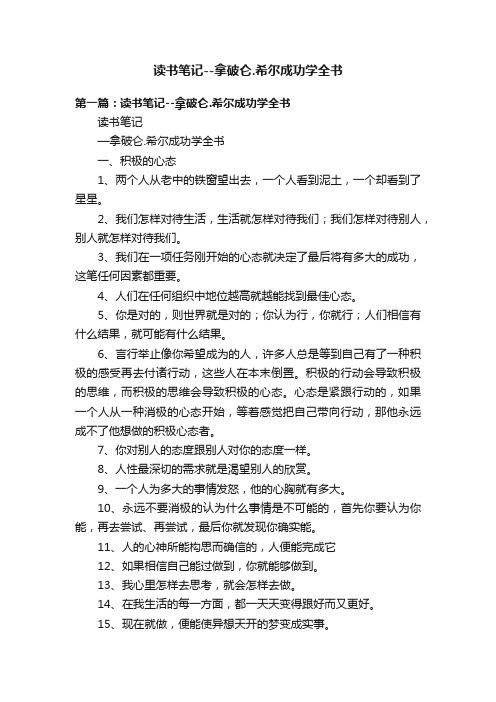 读书笔记--拿破仑.希尔成功学全书

第一篇：读书笔记--拿破仑.希尔成功学全书

读书笔记

—拿破仑.希尔成功学全书

一、积极的心态

1、两个人从老中的铁窗望出去，一个人看到泥土，一个却看到了星星。

2、我们怎样对待生活，生活就怎样对待我们；我们怎样对待别人，别人就怎样对待我们。

3、我们在一项任务刚开始的心态就决定了最后将有多大的成功，这笔任何因素都重要。

4、人们在任何组织中地位越高就越能找到最佳心态。

5、你是对的，则世界就是对的；你认为行，你就行；人们相信有什么结果，就可能有什么结果。

6、言行举止像你希望成为的人，许多人总是等到自己有了一种积极的感受再去付诸行动，这些人在本末倒置。积极的行动会导致积极的思维，而积极的思维会导致积极的心态。心态是紧跟行动的，如果一个人从一种消极的心态开始，等着感觉把自己带向行动，那他永远成不了他想做的积极心态者。

7、你对别人的态度跟别人对你的态度一样。

8、人性最深切的需求就是渴望别人的欣赏。

9、一个人为多大的事情发怒，他的心胸就有多大。

10、永远不要消极的认为什么事情是不可能的，首先你要认为你能，再去尝试、再尝试，最后你就发现你确实能。

11、人的心神所能构思而确信的，人便能完成它

12、如果相信自己能过做到，你就能够做到。

13、我心里怎样去思考，就会怎样去做。

14、在我生活的每一方面，都一天天变得跟好而又更好。

15、现在就做，便能使异想天开的梦变成实事。